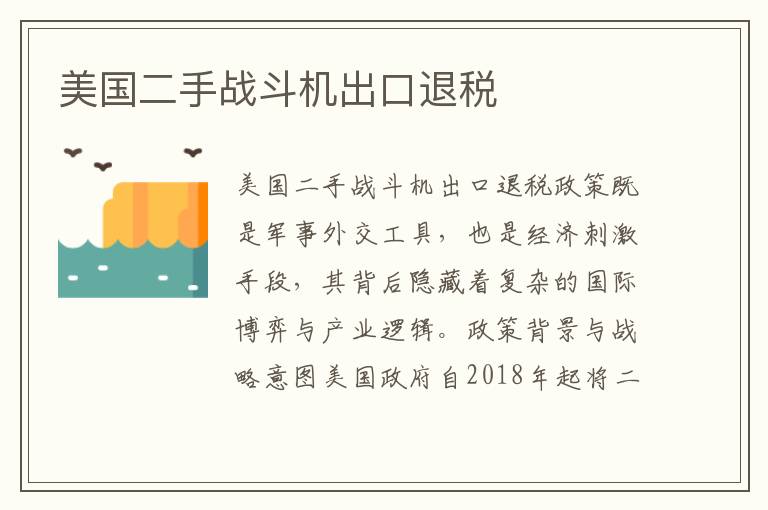 美国二手战斗机出口退税

美国二手战斗机出口退税政策既是军事外交工具，也是经济刺激手段，其背后隐藏着复杂的国际博弈与产业逻辑。政策背景与战略意图美国政府自2018年起将二